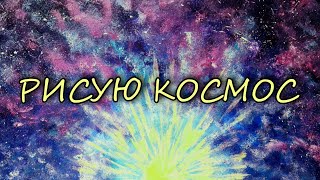 РИСУЮ КОСМОС